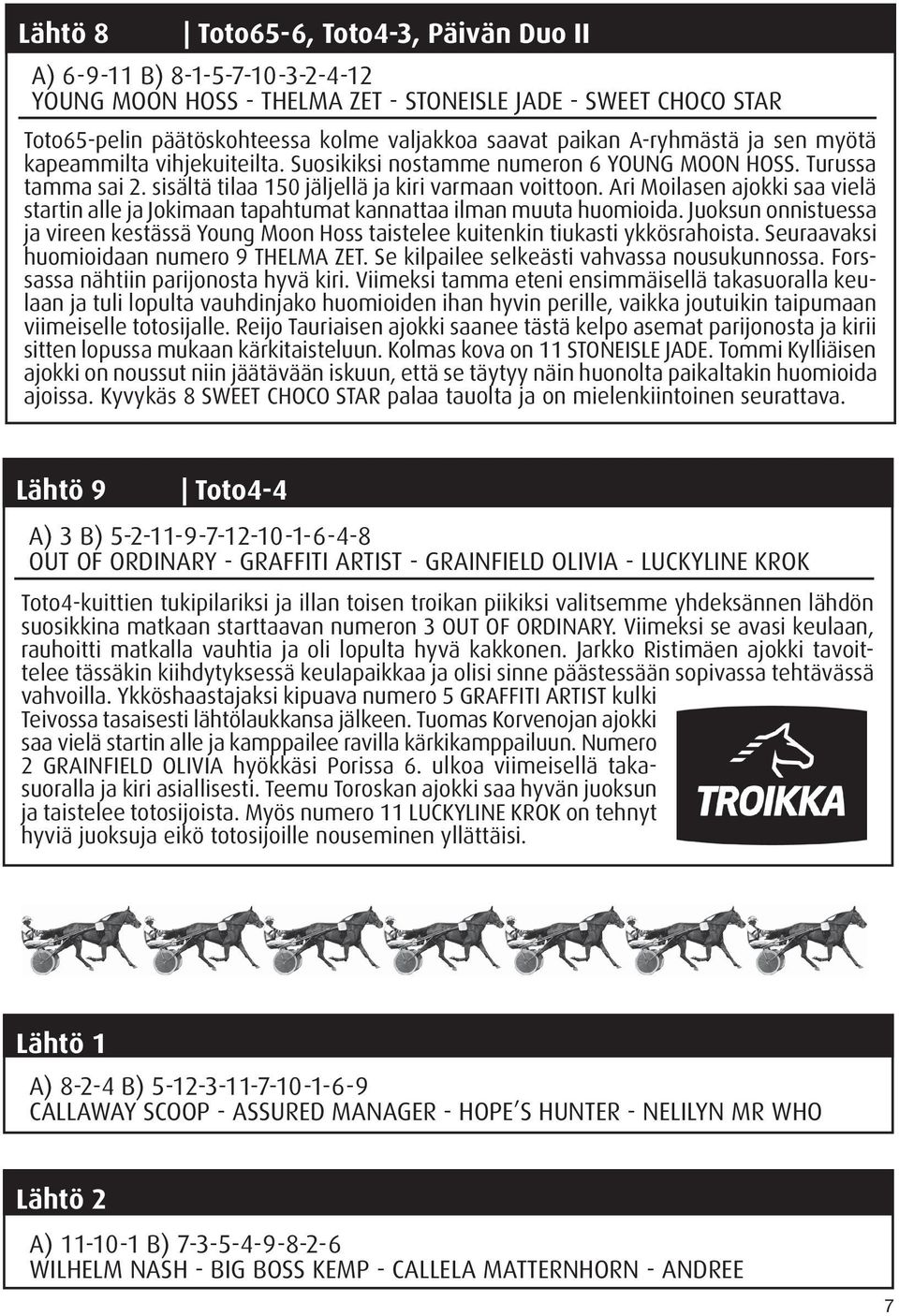 Lähtö 8 | Toto65-6, Toto4-3, Päivän Duo II

A) 6-9-11 B) 8-1-5-7-10-3-2-4-12
YOUNG MOON HOSS - THELMA ZET - STONEISLE JADE - SWEET CHOCO STAR

Toto65-pelin päätöskohteessa kolme valjakkoa saavat paikan A-ryhmästä ja sen myötä kapeammilta vihjekuiteilta. Suosikiksi nostamme numeron 6 YOUNG MOON HOSS. Turussa tamma sai 2. sisältä tilaa 150 jäljellä ja kiri varmaan voittoon. Ari Moilasen ajokki saa vielä startin alle ja Jokimaan tapahtumat kannattaa ilman muuta huomioida. Juoksun onnistuessa ja vireen kestässä Young Moon Hoss taistelee kuitenkin tiukasti ykkösrahoista. Seuraavaksi huomioidaan numero 9 THELMA ZET. Se kilpailee selkeästi vahvassa nousukunnossa. Forssassa nähtiin parijonosta hyvä kiri. Viimeksi tamma eteni ensimmäisellä takasuoralla keulaan ja tuli lopulta vauhdinjako huomioiden ihan hyvin perille, vaikka joutuikin taipumaan viimeiselle totosijalle. Reijo Tauriaisen ajokki saanee tästä kelpo asemat parijonosta ja kirii sitten lopussa mukaan kärkitaisteluun. Kolmas kova on 11 STONEISLE JADE. Tommi Kylliäisen ajokki on noussut niin jäätävään iskuun, että se täytyy näin huonolta paikaltakin huomioida ajoissa. Kyvykäs 8 SWEET CHOCO STAR palaa tauolta ja on mielenkiintoinen seurattava.

Lähtö 9 | Toto4-4

A) 3 B) 5-2-11-9-7-12-10-1-6-4-8
OUT OF ORDINARY - GRAFFITI ARTIST - GRAINFIELD OLIVIA - LUCKYLINE KROK

Toto4-kuittien tukipilariksi ja illan toisen troikan piikiksi valitsemme yhdeksännen lähdön suosikkina matkaan starttaavan numeron 3 OUT OF ORDINARY. Viimeksi se avasi keulaan, rauhoitti matkalla vauhtia ja oli lopulta hyvä kakkonen. Jarkko Ristimäen ajokki tavoittelee tässäkin kiihdytyksessä keulapaikkaa ja olisi sinne päästessään sopivassa tehtävässä vahvoilla. Ykköshaastajaksi kipuava numero 5 GRAFFITI ARTIST kulki Teivossa tasaisesti lähtölaukkansa jälkeen. Tuomas Korvenojan ajokki saa vielä startin alle ja kamppailee ravilla kärkikamppailuun. Numero 2 GRAINFIELD OLIVIA hyökkäsi Porissa 6. ulkoa viimeisellä takasuoralla ja kiri asiallisesti. Teemu Toroskan ajokki saa hyvän juoksun ja taistelee totosijoista. Myös numero 11 LUCKYLINE KROK on tehnyt hyviä juoksuja eikö totosijoille nouseminen yllättäisi.

TROIKKA

Lähtö 1

A) 8-2-4 B) 5-12-3-11-7-10-1-6-9
CALLAWAY SCOOP - ASSURED MANAGER - HOPE'S HUNTER - NELILYN MR WHO

Lähtö 2

A) 11-10-1 B) 7-3-5-4-9-8-2-6
WILHELM NASH - BIG BOSS KEMP - CALLELA MATTERNHORN - ANDREE

7